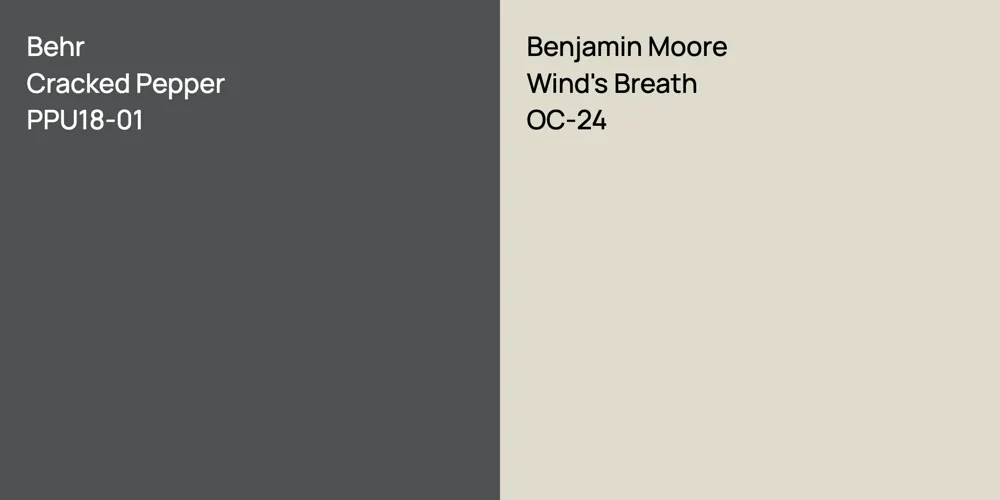 Behr
Cracked Pepper
PPU18-01

Benjamin Moore
Wind's Breath
OC-24